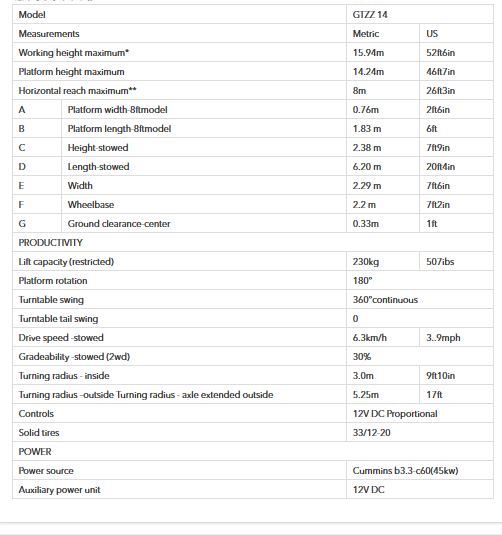 | Model | | GTZZ 14 | |
|---|---|---|---|
| Measurements | | Metric | US |
| Working height maximum* | | 15.94m | 52ft6in |
| Platform height maximum | | 14.24m | 46ft7in |
| Horizontal reach maximum** | | 8m | 26ft3in |
| A | Platform width-8ftmodel | 0.76m | 2ft6in |
| B | Platform length-8ftmodel | 1.83 m | 6ft |
| C | Height-stowed | 2.38 m | 7ft9in |
| D | Length-stowed | 6.20 m | 20ft4in |
| E | Width | 2.29 m | 7ft6in |
| F | Wheelbase | 2.2 m | 7ft2in |
| G | Ground clearance-center | 0.33m | 1ft |
| PRODUCTIVITY | | | |
| Lift capacity (restricted) | | 230kg | 507ibs |
| Platform rotation | | 180° | |
| Turntable swing | | 360°continuous | |
| Turntable tail swing | | 0 | |
| Drive speed -stowed | | 6.3km/h | 3..9mph |
| Gradeability -stowed (2wd) | | 30% | |
| Turning radius - inside | | 3.0m | 9ft10in |
| Turning radius -outside Turning radius - axle extended outside | | 5.25m | 17ft |
| Controls | | 12V DC Proportional | |
| Solid tires | | 33/12-20 | |
| POWER | | | |
| Power source | | Cummins b3.3-c60(45kw) | |
| Auxiliary power unit | | 12V DC | |